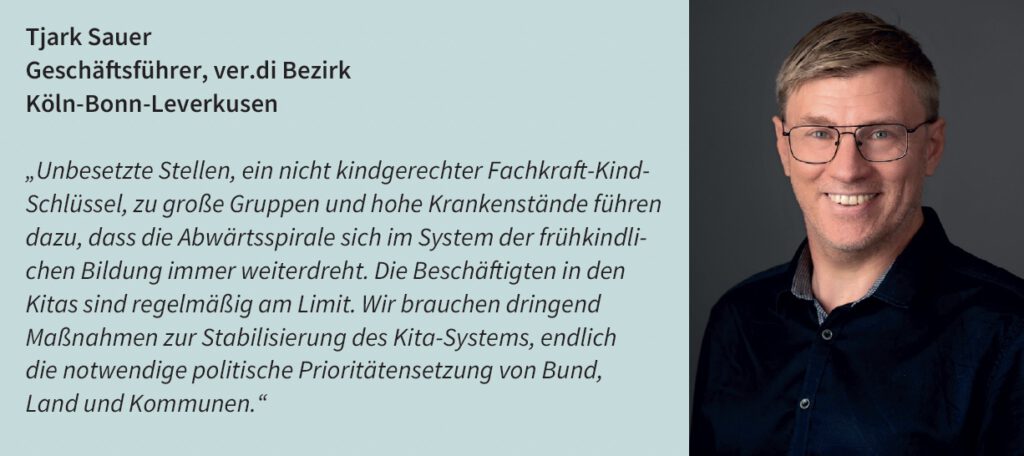 Tjark Sauer
Geschäftsführer, ver.di Bezirk
Köln-Bonn-Leverkusen

„Unbesetzte Stellen, ein nicht kindgerechter Fachkraft-Kind-Schlüssel, zu große Gruppen und hohe Krankenstände führen dazu, dass die Abwärtsspirale sich im System der frühkindlichen Bildung immer weiterdreht. Die Beschäftigten in den Kitas sind regelmäßig am Limit. Wir brauchen dringend Maßnahmen zur Stabilisierung des Kita-Systems, endlich die notwendige politische Prioritätensetzung von Bund, Land und Kommunen.“